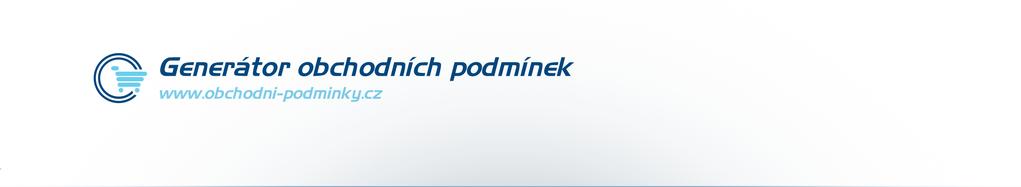 Generátor obchodních podmínek
www.obchodni-podminky.cz